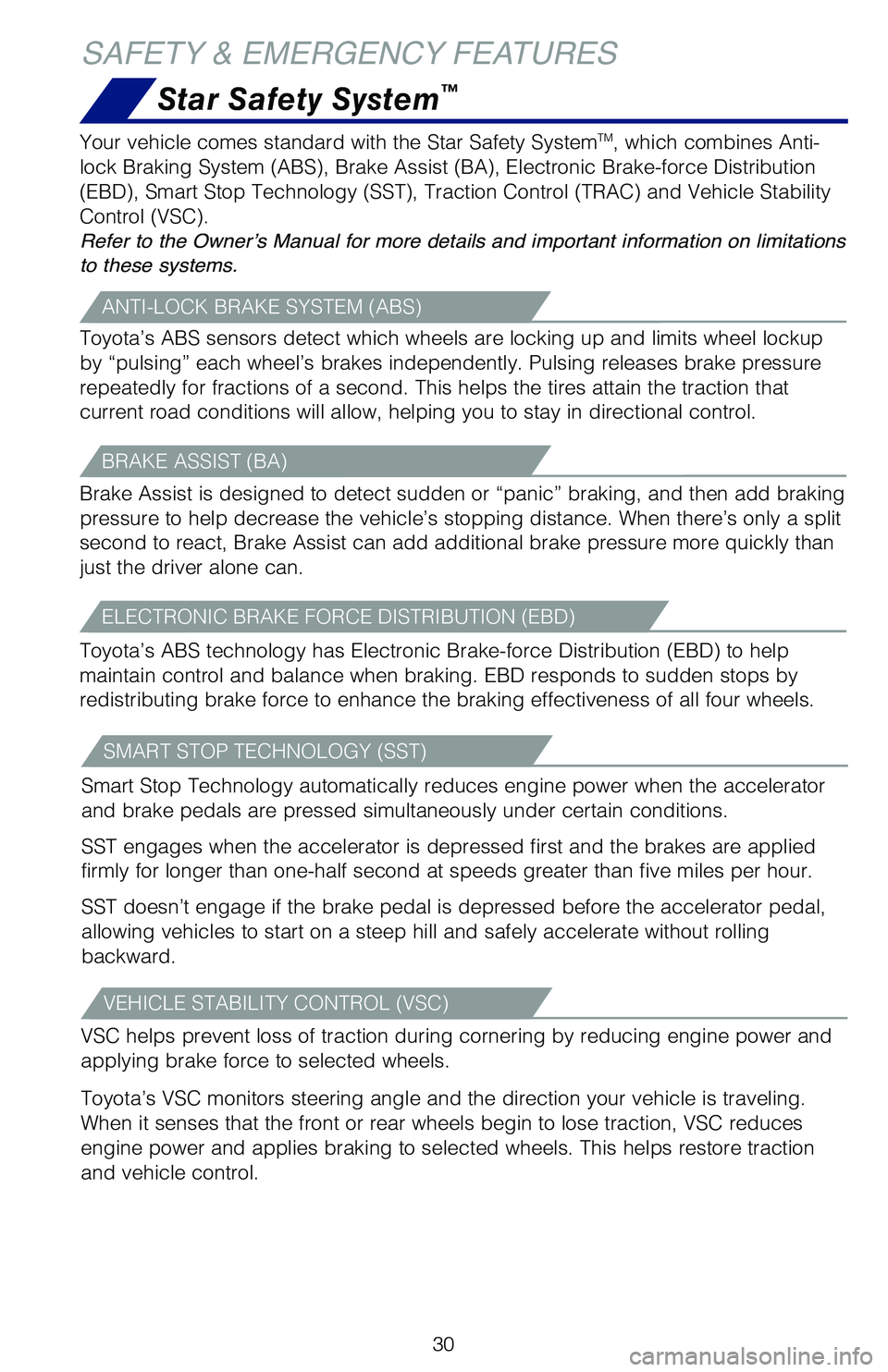 SAFETY & EMERGENCY FEATURES

Star Safety System™

Your vehicle comes standard with the Star Safety System™, which combines Anti-lock Braking System (ABS), Brake Assist (BA), Electronic Brake-force Distribution (EBD), Smart Stop Technology (SST), Traction Control (TRAC) and Vehicle Stability Control (VSC).
Refer to the Owner's Manual for more details and important information on limitations to these systems.

ANTI-LOCK BRAKE SYSTEM (ABS)

Toyota's ABS sensors detect which wheels are locking up and limits wheel lockup by "pulsing" each wheel's brakes independently. Pulsing releases brake pressure repeatedly for fractions of a second. This helps the tires attain the traction that current road conditions will allow, helping you to stay in directional control.

BRAKE ASSIST (BA)

Brake Assist is designed to detect sudden or "panic" braking, and then add braking pressure to help decrease the vehicle's stopping distance. When there's only a split second to react, Brake Assist can add additional brake pressure more quickly than just the driver alone can.

ELECTRONIC BRAKE FORCE DISTRIBUTION (EBD)

Toyota's ABS technology has Electronic Brake-force Distribution (EBD) to help maintain control and balance when braking. EBD responds to sudden stops by redistributing brake force to enhance the braking effectiveness of all four wheels.

SMART STOP TECHNOLOGY (SST)

Smart Stop Technology automatically reduces engine power when the accelerator and brake pedals are pressed simultaneously under certain conditions.

SST engages when the accelerator is depressed first and the brakes are applied firmly for longer than one-half second at speeds greater than five miles per hour.

SST doesn't engage if the brake pedal is depressed before the accelerator pedal, allowing vehicles to start on a steep hill and safely accelerate without rolling backward.

VEHICLE STABILITY CONTROL (VSC)

VSC helps prevent loss of traction during cornering by reducing engine power and applying brake force to selected wheels.

Toyota's VSC monitors steering angle and the direction your vehicle is traveling. When it senses that the front or rear wheels begin to lose traction, VSC reduces engine power and applies braking to selected wheels. This helps restore traction and vehicle control.

30

carmanualsonline.info